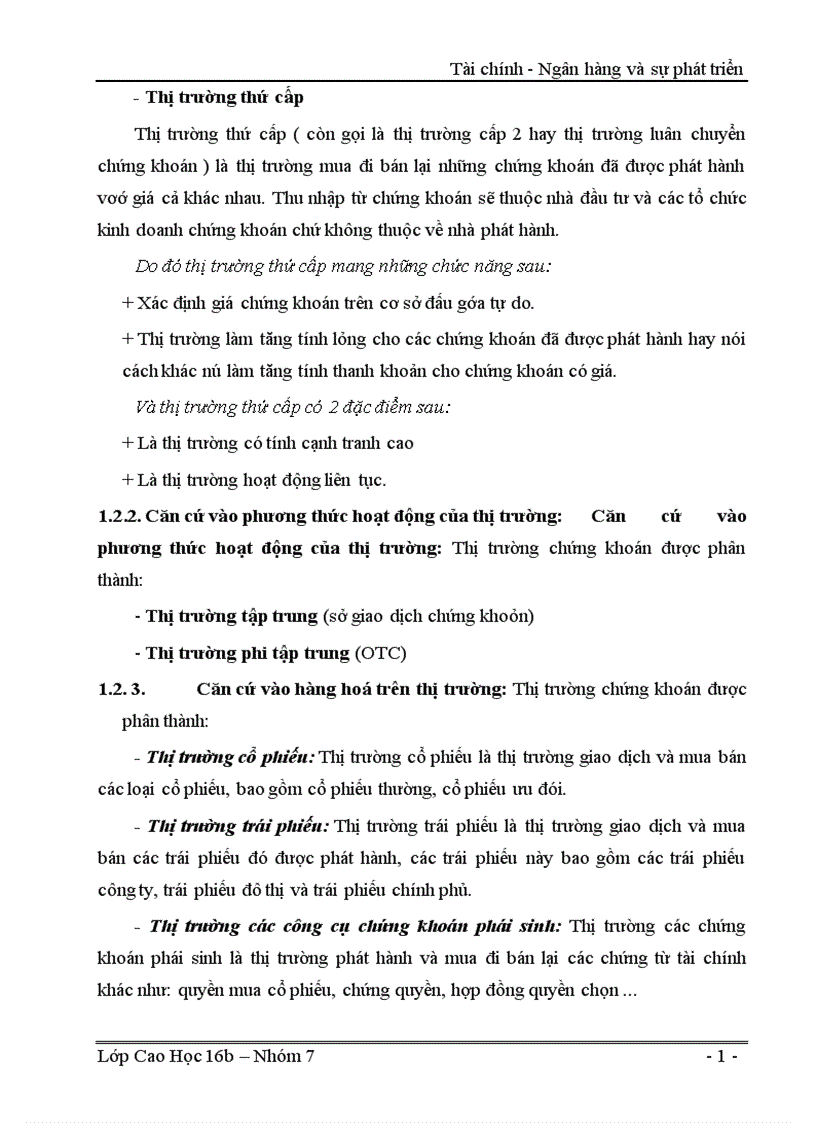 Tài chính - Ngân hàng và sự phát triển

- Thị trường thứ cấp

Thị trường thứ cấp ( còn gọi là thị trường cấp 2 hay thị trường luân chuyển chứng khoán ) là thị trường mua đi bán lại những chứng khoán đã được phát hành voớ giá cả khác nhau. Thu nhập từ chứng khoán sẽ thuộc nhà đầu tư và các tổ chức kinh doanh chứng khoán chứ không thuộc về nhà phát hành.

Do đó thị trường thứ cấp mang những chức năng sau:

+ Xác định giá chứng khoán trên cơ sở đấu góa tự do.

+ Thị trường làm tăng tính lỏng cho các chứng khoán đã được phát hành hay nói cách khác nú làm tăng tính thanh khoản cho chứng khoán có giá.

Và thị trường thứ cấp có 2 đặc điểm sau:

+ Là thị trường có tính cạnh tranh cao

+ Là thị trường hoạt động liên tục.

1.2.2. Căn cứ vào phương thức hoạt động của thị trường: Căn cứ vào phương thức hoạt động của thị trường: Thị trường chứng khoán được phân thành:

- Thị trường tập trung (sở giao dịch chứng khoỏn)

- Thị trường phi tập trung (OTC)

1.2. 3. Căn cứ vào hàng hoá trên thị trường: Thị trường chứng khoán được phân thành:

- Thị trường cổ phiếu: Thị trường cổ phiếu là thị trường giao dịch và mua bán các loại cổ phiếu, bao gồm cổ phiếu thường, cổ phiếu ưu đói.

- Thị trường trái phiếu: Thị trường trái phiếu là thị trường giao dịch và mua bán các trái phiếu đó được phát hành, các trái phiếu này bao gồm các trái phiếu công ty, trái phiếu đô thị và trái phiếu chính phủ.

- Thị trường các công cụ chứng khoán phái sinh: Thị trường các chứng khoán phái sinh là thị trường phát hành và mua đi bán lại các chứng từ tài chính khác như: quyền mua cổ phiếu, chứng quyền, hợp đồng quyền chọn ...

Lớp Cao Học 16b – Nhóm 7 - 1 -